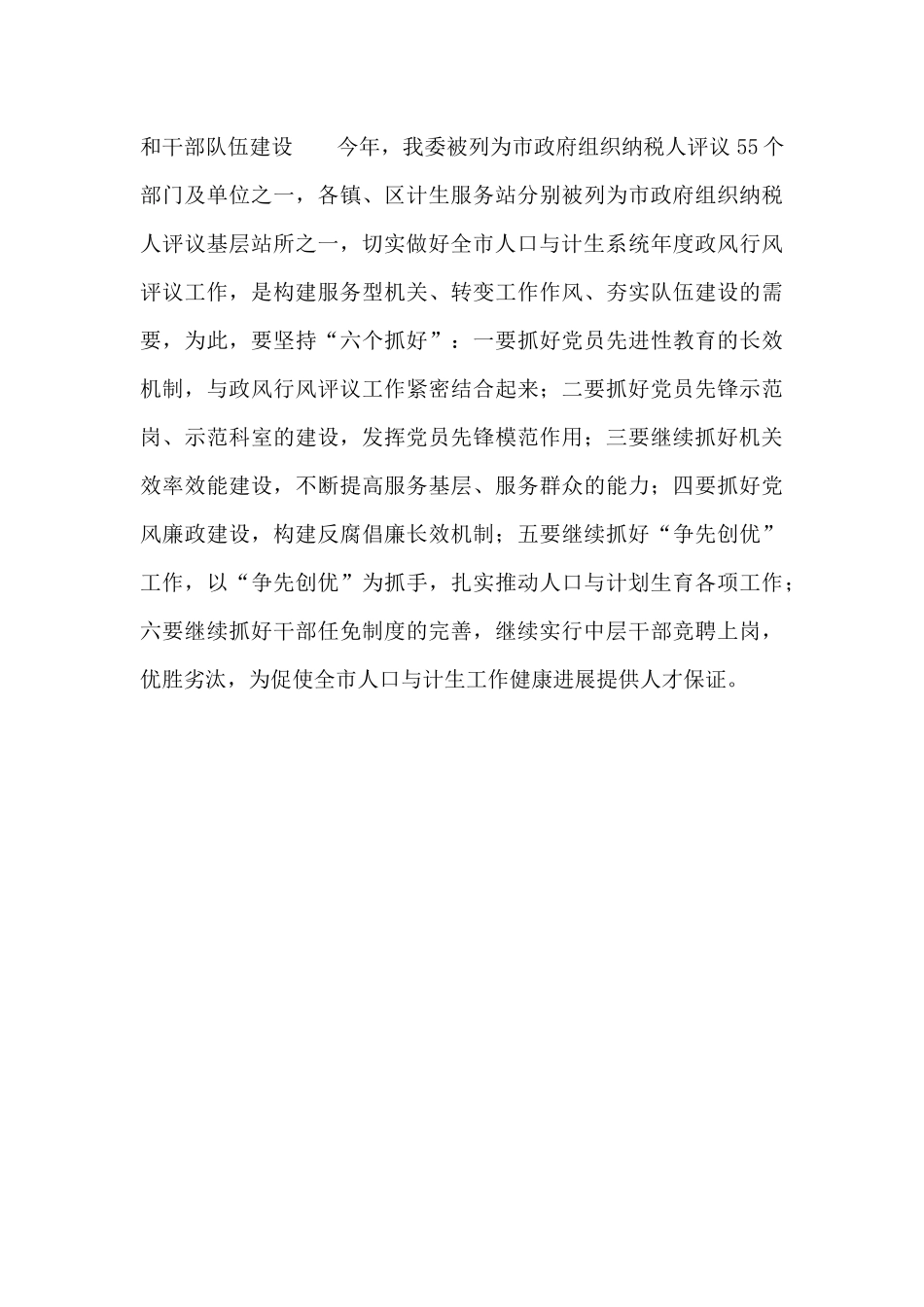 和干部队伍建设　　今年，我委被列为市政府组织纳税人评议55个部门及单位之一，各镇、区计生服务站分别被列为市政府组织纳税人评议基层站所之一，切实做好全市人口与计生系统年度政风行风评议工作，是构建服务型机关、转变工作作风、夯实队伍建设的需要，为此，要坚持“六个抓好”：一要抓好党员先进性教育的长效机制，与政风行风评议工作紧密结合起来；二要抓好党员先锋示范岗、示范科室的建设，发挥党员先锋模范作用；三要继续抓好机关效率效能建设，不断提高服务基层、服务群众的能力；四要抓好党风廉政建设，构建反腐倡廉长效机制；五要继续抓好“争先创优”工作，以“争先创优”为抓手，扎实推动人口与计划生育各项工作；六要继续抓好干部任免制度的完善，继续实行中层干部竞聘上岗，优胜劣汰，为促使全市人口与计生工作健康进展提供人才保证。